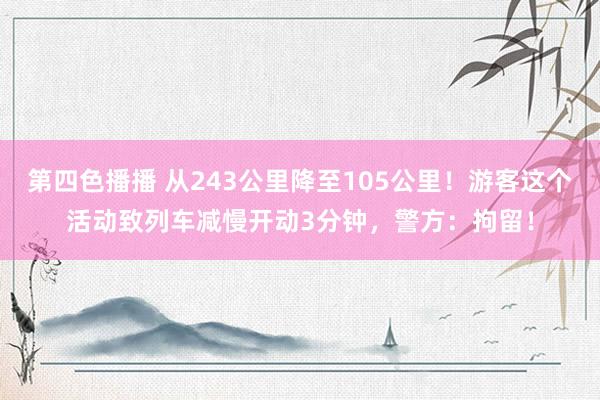 第四色播播 从243公里降至105公里！游客这个活动致列车减慢开动3分钟，警方：拘留！